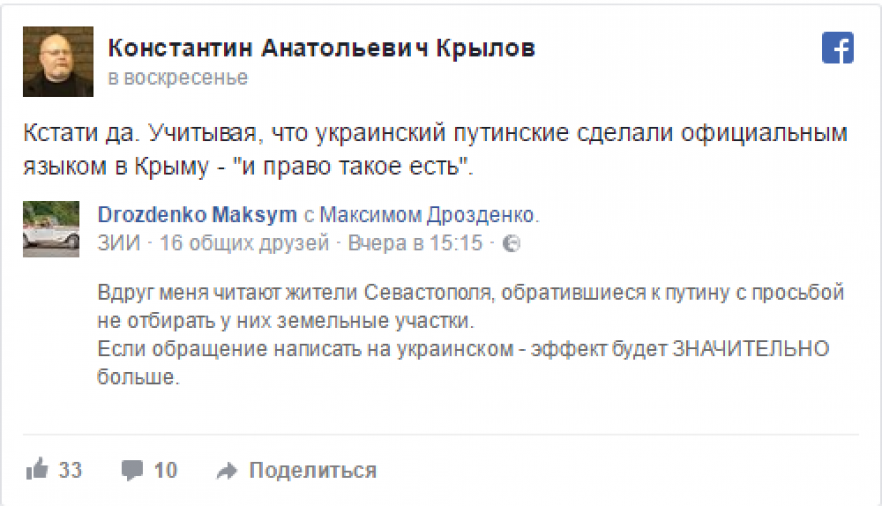 Константин Анатольевич Крылов
в воскресенье

Кстати да. Учитывая, что украинский путинские сделали официальным языком в Крыму - "и право такое есть".

Drozdenko Maksym с Максимом Дрозденко.
ЗИИ · 16 общих друзей · Вчера в 15:15 ·

Вдруг меня читают жители Севастополя, обратившиеся к путину с просьбой не отбирать у них земельные участки.
Если обращение написать на украинском - эффект будет ЗНАЧИТЕЛЬНО больше.

33 10 Поделиться